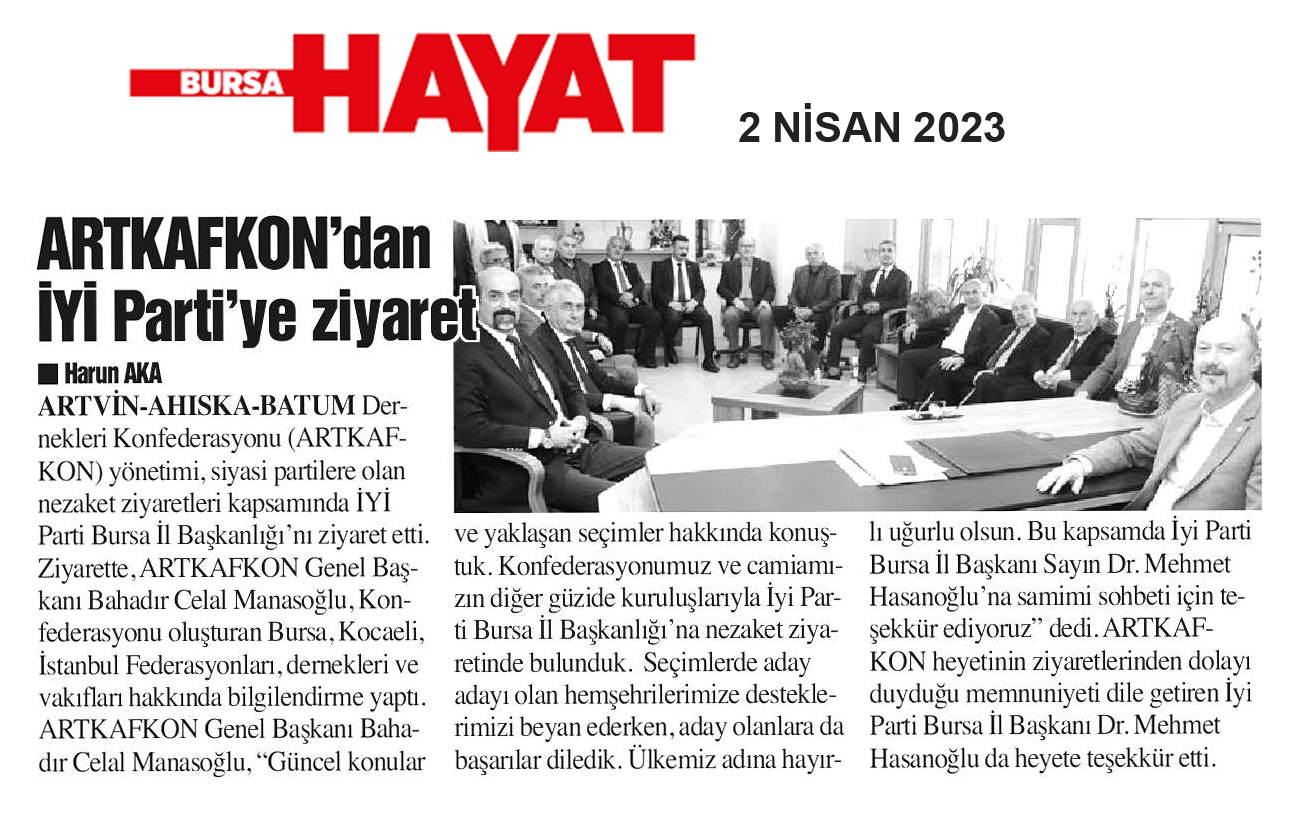 BURSA HAYAT

2 NİSAN 2023

ARTKAFKON'dan İYİ Parti'ye ziyaret

Harun AKA

ARTVİN-AHISKA-BATUM Dernekleri Konfederasyonu (ARTKAFKON) yönetimi, siyasi partilere olan nezaket ziyaretleri kapsamında İYİ Parti Bursa İl Başkanlığı'nı ziyaret etti. Ziyarette, ARTKAFKON Genel Başkanı Bahadır Celal Manasoğlu, Konfederasyonu oluşturan Bursa, Kocaeli, İstanbul Federasyonları, dernekleri ve vakıfları hakkında bilgilendirme yaptı. ARTKAFKON Genel Başkanı Bahadır Celal Manasoğlu, "Güncel konular ve yaklaşan seçimler hakkında konuştuk. Konfederasyonumuz ve camiamızın diğer güzide kuruluşlarıyla İyi Parti Bursa İl Başkanlığı'na nezaket ziyaretinde bulunduk. Seçimlerde aday adayı olan hemşehrilerimize desteklerimizi beyan ederken, aday olanlara da başarılar diledik. Ülkemiz adına hayırlı uğurlu olsun. Bu kapsamda İyi Parti Bursa İl Başkanı Sayın Dr. Mehmet Hasanoğlu'na samimi sohbeti için teşekkür ediyoruz" dedi. ARTKAFKON heyetinin ziyaretlerinden dolayı duyduğu memnuniyeti dile getiren İyi Parti Bursa İl Başkanı Dr. Mehmet Hasanoğlu da heyete teşekkür etti.